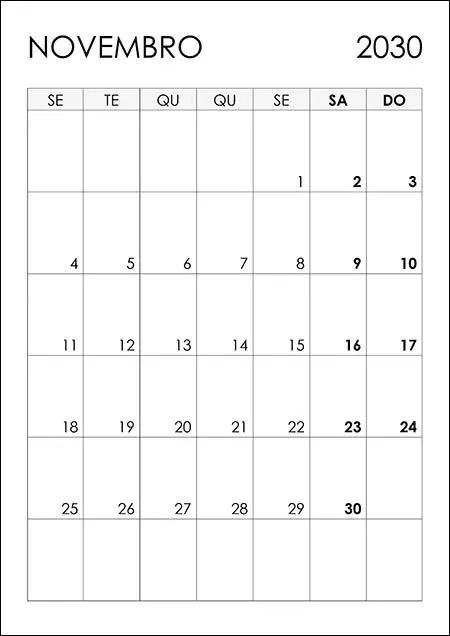 NOVEMBRO 2030

| SE | TE | QU | QU | SE | SA | DO |
|---|---|---|---|---|---|---|
| | | | | 1 | 2 | 3 |
| 4 | 5 | 6 | 7 | 8 | 9 | 10 |
| 11 | 12 | 13 | 14 | 15 | 16 | 17 |
| 18 | 19 | 20 | 21 | 22 | 23 | 24 |
| 25 | 26 | 27 | 28 | 29 | 30 | |
| | | | | | | |